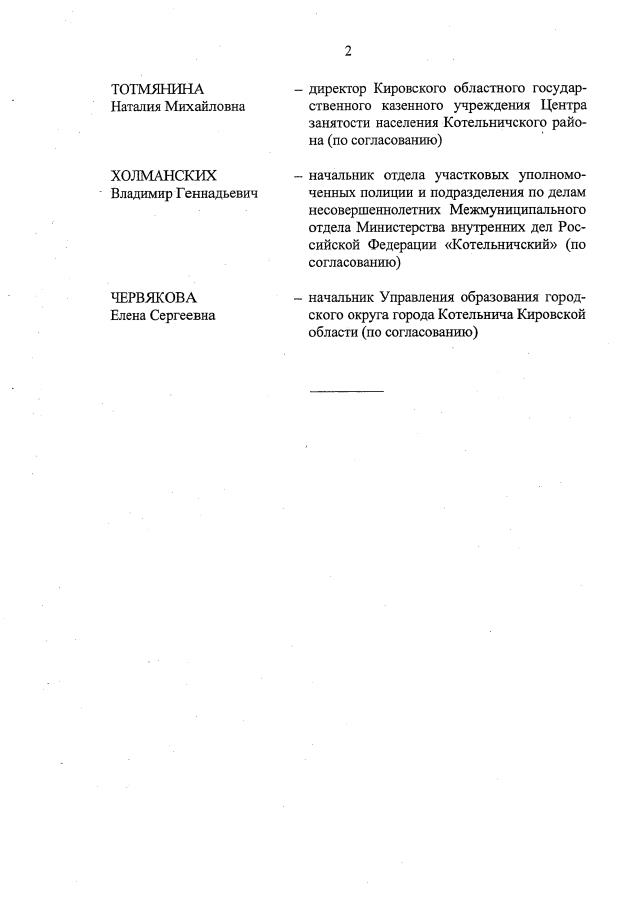 2

ТОТМЯНИНА
Наталия Михайловна

– директор Кировского областного государственного казенного учреждения Центра занятости населения Котельничского района (по согласованию)

ХОЛМАНСКИХ
Владимир Геннадьевич

– начальник отдела участковых уполномоченных полиции и подразделения по делам несовершеннолетних Межмуниципального отдела Министерства внутренних дел Российской Федерации «Котельничский» (по согласованию)

ЧЕРВЯКОВА
Елена Сергеевна

– начальник Управления образования городского округа города Котельнича Кировской области (по согласованию)